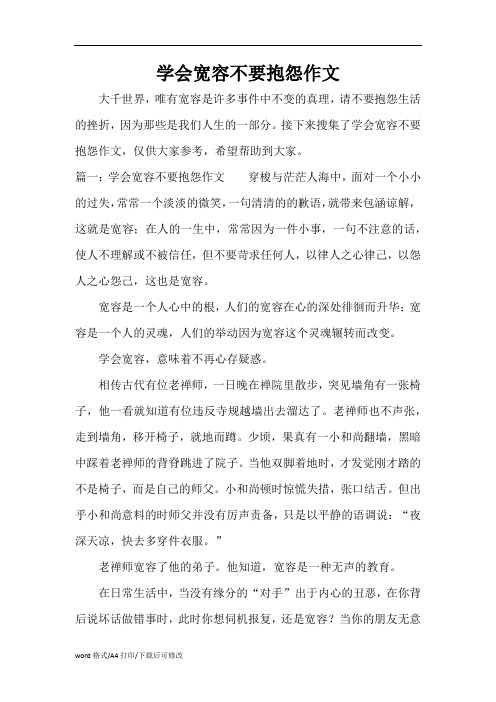 学会宽容不要抱怨作文

大千世界，唯有宽容是许多事件中不变的真理，请不要抱怨生活的挫折，因为那些是我们人生的一部分。接下来搜集了学会宽容不要抱怨作文，仅供大家参考，希望帮助到大家。

篇一：学会宽容不要抱怨作文　　穿梭与茫茫人海中，面对一个小小的过失，常常一个淡淡的微笑，一句清清的歉语，就带来包涵谅解，这就是宽容；在人的一生中，常常因为一件小事，一句不注意的话，使人不理解或不被信任，但不要苛求任何人，以律人之心律己，以恕人之心恕己，这也是宽容。

宽容是一个人心中的根，人们的宽容在心的深处徘徊而升华；宽容是一个人的灵魂，人们的举动因为宽容这个灵魂辗转而改变。

学会宽容，意味着不再心存疑惑。

相传古代有位老禅师，一日晚在禅院里散步，突见墙角有一张椅子，他一看就知道有位违反寺规越墙出去溜达了。老禅师也不声张，走到墙角，移开椅子，就地而蹲。少顷，果真有一小和尚翻墙，黑暗中踩着老禅师的背脊跳进了院子。当他双脚着地时，才发觉刚才踏的不是椅子，而是自己的师父。小和尚顿时惊慌失措，张口结舌。但出乎小和尚意料的时师父并没有厉声责备，只是以平静的语调说：“夜深天凉，快去多穿件衣服。”

老禅师宽容了他的弟子。他知道，宽容是一种无声的教育。

在日常生活中，当没有缘分的“对手”出于内心的丑恶，在你背后说坏话做错事时，此时你想伺机报复，还是宽容？当你的朋友无意

word 格式/A4 打印/下载后可修改